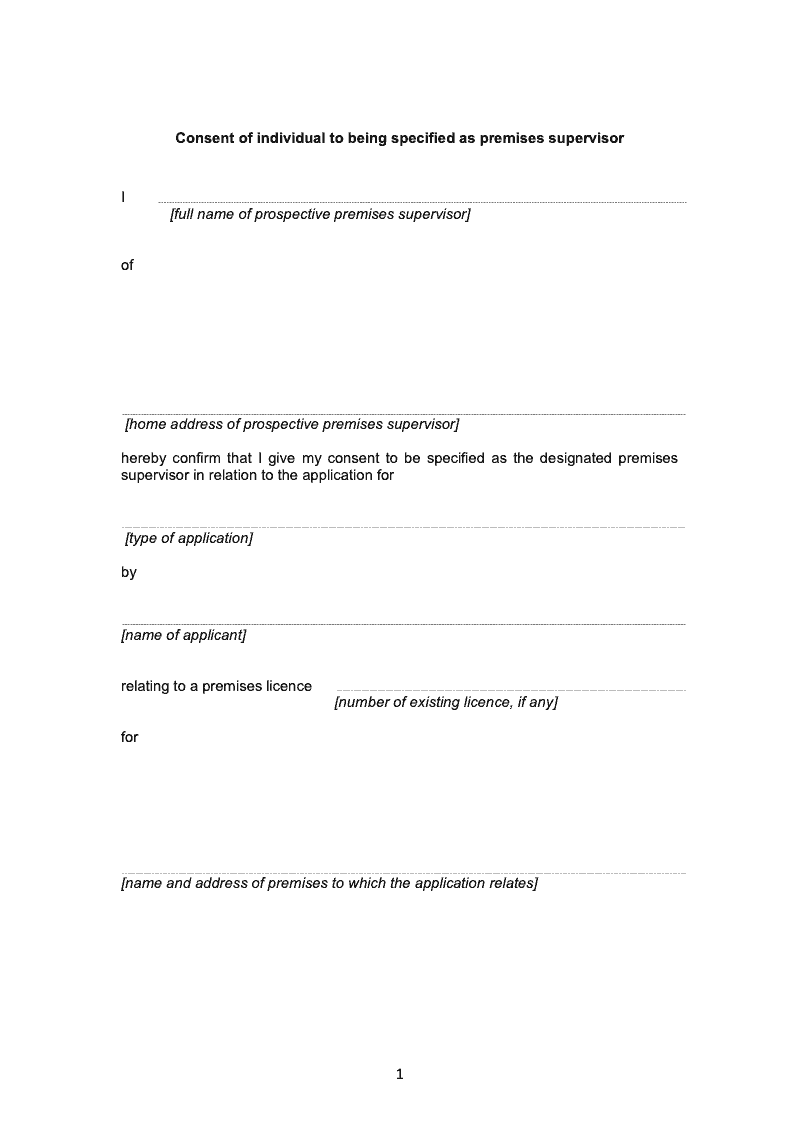 Consent of individual to being specified as premises supervisor

I

[full name of prospective premises supervisor]

of

[home address of prospective premises supervisor]

hereby confirm that I give my consent to be specified as the designated premises supervisor in relation to the application for

[type of application]

by

[name of applicant]

relating to a premises licence

[number of existing licence, if any]

for

[name and address of premises to which the application relates]

1